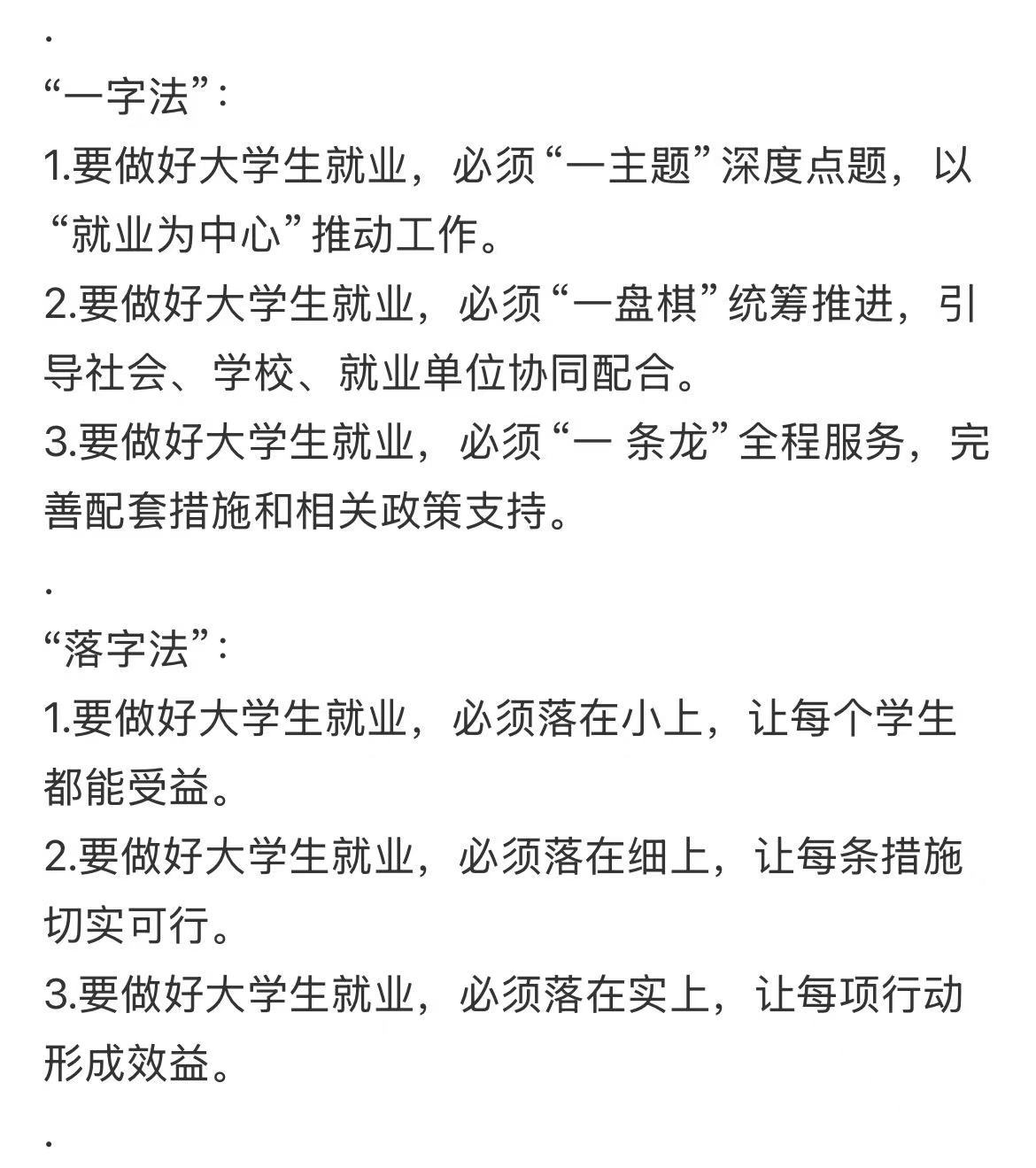 .
“一字法”：
1.要做好大学生就业，必须“一主题”深度点题，以“就业为中心”推动工作。
2.要做好大学生就业，必须“一盘棋”统筹推进，引导社会、学校、就业单位协同配合。
3.要做好大学生就业，必须“一 条龙”全程服务，完善配套措施和相关政策支持。

.
“落字法”：
1.要做好大学生就业，必须落在小上，让每个学生都能受益。
2.要做好大学生就业，必须落在细上，让每条措施切实可行。
3.要做好大学生就业，必须落在实上，让每项行动形成效益。

.